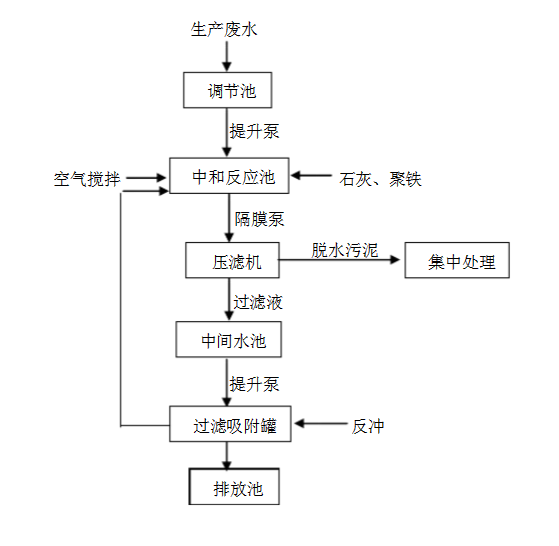 生产废水

调节池

提升泵

空气搅拌

中和反应池

石灰、聚铁

隔膜泵

压滤机

脱水污泥

集中处理

过滤液

中间水池

提升泵

过滤吸附罐

反冲

排放池